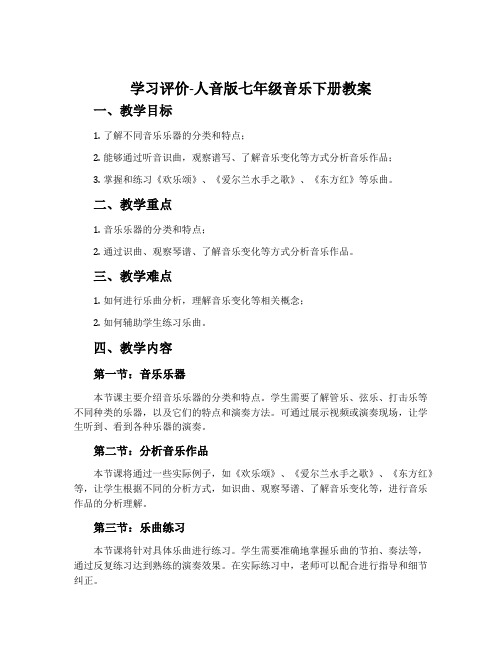 学习评价-人音版七年级音乐下册教案

一、教学目标

1. 了解不同音乐乐器的分类和特点；

2. 能够通过听音识曲，观察谱写、了解音乐变化等方式分析音乐作品；

3. 掌握和练习《欢乐颂》、《爱尔兰水手之歌》、《东方红》等乐曲。

二、教学重点

1. 音乐乐器的分类和特点；

2. 通过识曲、观察琴谱、了解音乐变化等方式分析音乐作品。

三、教学难点

1. 如何进行乐曲分析，理解音乐变化等相关概念；

2. 如何辅助学生练习乐曲。

四、教学内容

第一节：音乐乐器

本节课主要介绍音乐乐器的分类和特点。学生需要了解管乐、弦乐、打击乐等不同种类的乐器，以及它们的特点和演奏方法。可通过展示视频或演奏现场，让学生听到、看到各种乐器的演奏。

第二节：分析音乐作品

本节课将通过一些实际例子，如《欢乐颂》、《爱尔兰水手之歌》、《东方红》等，让学生根据不同的分析方式，如识曲、观察琴谱、了解音乐变化等，进行音乐作品的分析理解。

第三节：乐曲练习

本节课将针对具体乐曲进行练习。学生需要准确地掌握乐曲的节拍、奏法等，通过反复练习达到熟练的演奏效果。在实际练习中，老师可以配合进行指导和细节纠正。